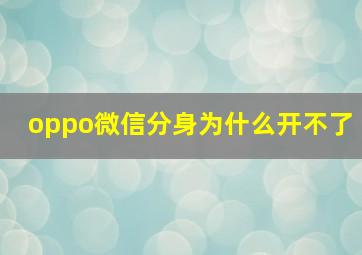 oppo微信分身为什么开不了